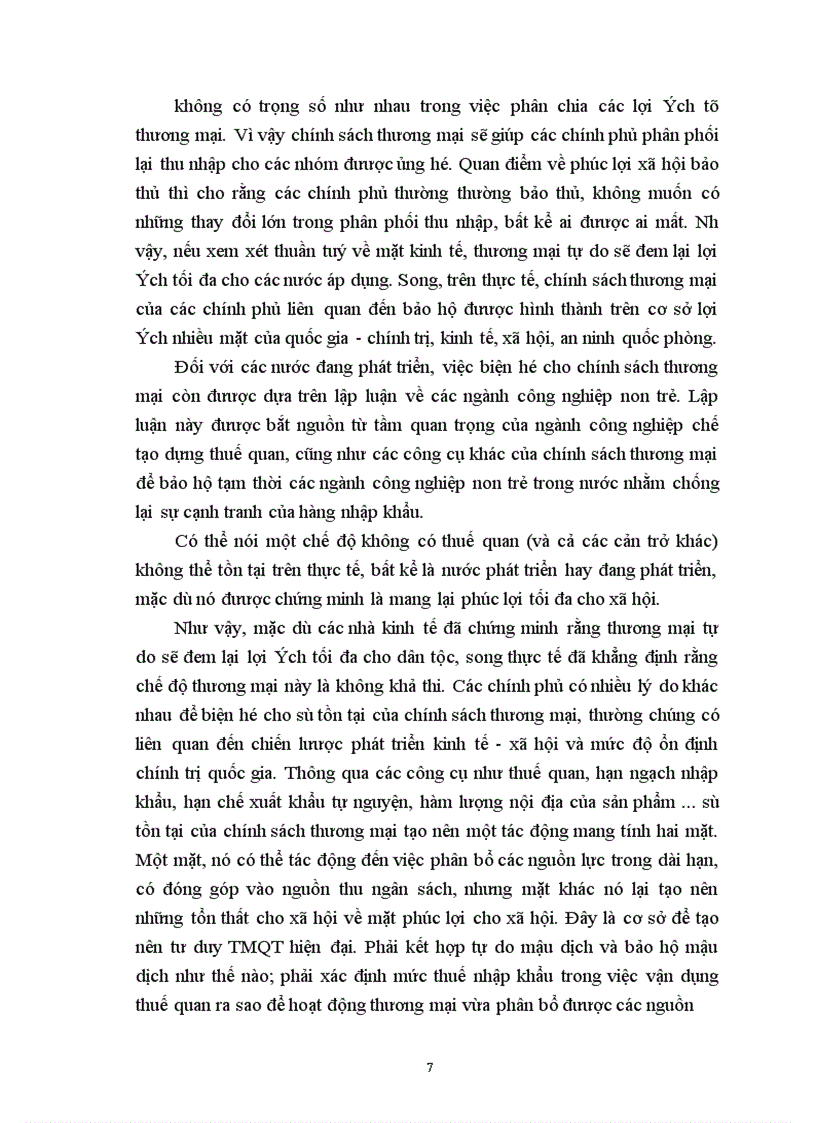 không có trọng số như nhau trong việc phân chia các lợi Ých tõ thương mại. Vì vậy chính sách thương mại sẽ giúp các chính phủ phân phối lại thu nhập cho các nhóm được ủng hé. Quan điểm về phúc lợi xã hội bảo thủ thì cho rằng các chính phủ thường thường bảo thủ, không muốn có những thay đổi lớn trong phân phối thu nhập, bất kể ai được ai mất. Nh vậy, nếu xem xét thuần tuý về mặt kinh tế, thương mại tự do sẽ đem lại lợi Ých tối đa cho các nước áp dụng. Song, trên thực tế, chính sách thương mại của các chính phủ liên quan đến bảo hộ được hình thành trên cơ sở lợi Ých nhiều mặt của quốc gia - chính trị, kinh tế, xã hội, an ninh quốc phòng.

Đối với các nước đang phát triển, việc biện hé cho chính sách thương mại còn được dựa trên lập luận về các ngành công nghiệp non trẻ. Lập luận này được bắt nguồn từ tầm quan trọng của ngành công nghiệp chế tạo dựng thuế quan, cũng như các công cụ khác của chính sách thương mại để bảo hộ tạm thời các ngành công nghiệp non trẻ trong nước nhằm chống lại sự cạnh tranh của hàng nhập khẩu.

Có thể nói một chế độ không có thuế quan (và cả các cản trở khác) không thể tồn tại trên thực tế, bất kể là nước phát triển hay đang phát triển, mặc dù nó được chứng minh là mang lại phúc lợi tối đa cho xã hội.

Như vậy, mặc dù các nhà kinh tế đã chứng minh rằng thương mại tự do sẽ đem lại lợi Ých tối đa cho dân tộc, song thực tế đã khẳng định rằng chế độ thương mại này là không khả thi. Các chính phủ có nhiều lý do khác nhau để biện hé cho sù tồn tại của chính sách thương mại, thường chúng có liên quan đến chiến lược phát triển kinh tế - xã hội và mức độ ổn định chính trị quốc gia. Thông qua các công cụ như thuế quan, hạn ngạch nhập khẩu, hạn chế xuất khẩu tự nguyện, hàm lượng nội địa của sản phẩm ... sù tồn tại của chính sách thương mại tạo nên một tác động mang tính hai mặt. Một mặt, nó có thể tác động đến việc phân bổ các nguồn lực trong dài hạn, có đóng góp vào nguồn thu ngân sách, nhưng mặt khác nó lại tạo nên những tổn thất cho xã hội về mặt phúc lợi cho xã hội. Đây là cơ sở để tạo nên tư duy TMQT hiện đại. Phải kết hợp tự do mậu dịch và bảo hộ mậu dịch như thế nào; phải xác định mức thuế nhập khẩu trong việc vận dụng thuế quan ra sao để hoạt động thương mại vừa phân bổ được các nguồn

7